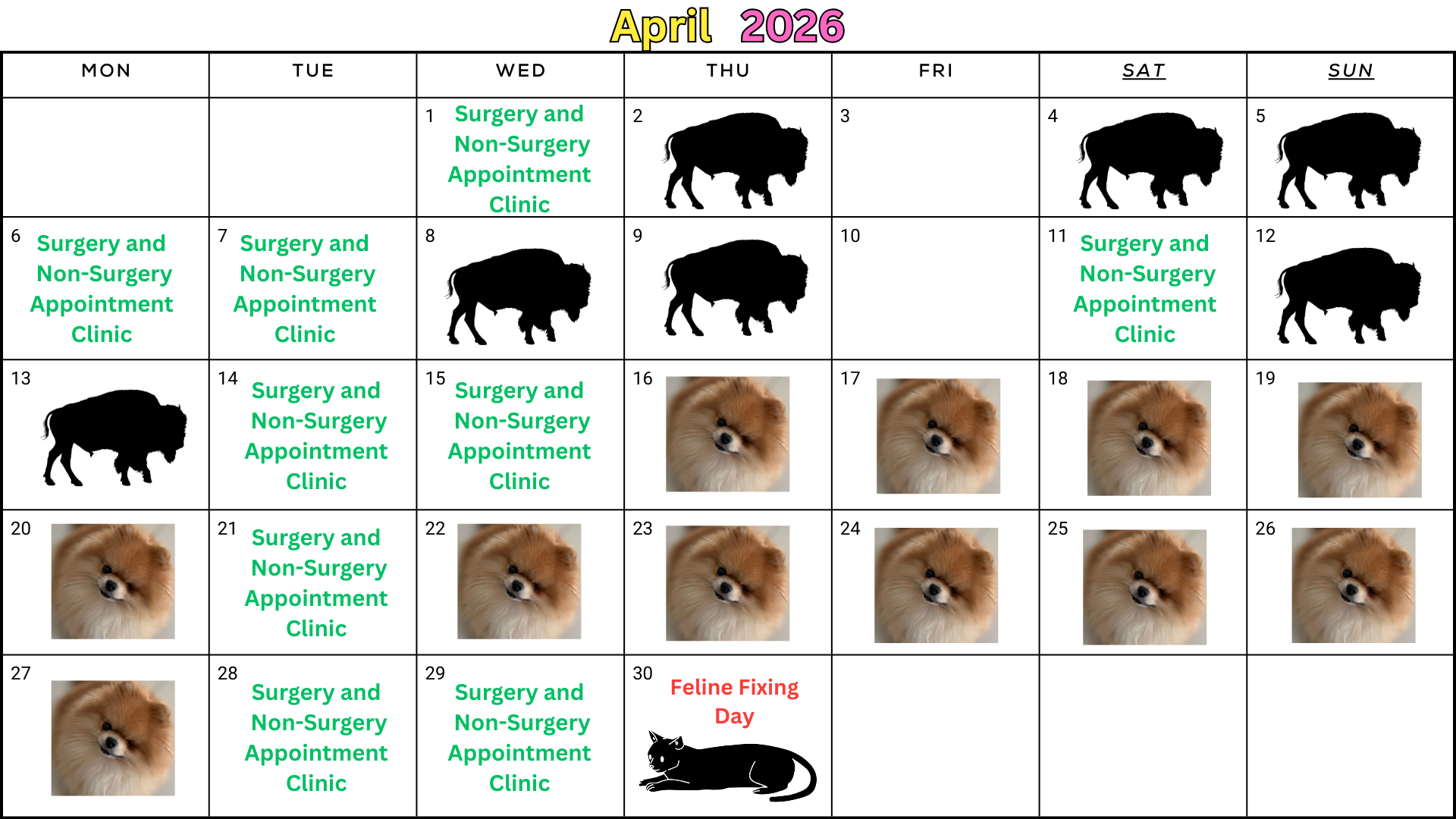 April 2026

| MON | TUE | WED | THU | FRI | SAT | SUN |
|---|---|---|---|---|---|---|
| | | 1 Surgery and Non-Surgery Appointment Clinic | 2 | 3 | 4 | 5 |
| 6 Surgery and Non-Surgery Appointment Clinic | 7 Surgery and Non-Surgery Appointment Clinic | 8 | 9 | 10 | 11 Surgery and Non-Surgery Appointment Clinic | 12 |
| 13 | 14 Surgery and Non-Surgery Appointment Clinic | 15 Surgery and Non-Surgery Appointment Clinic | 16 | 17 | 18 | 19 |
| 20 | 21 Surgery and Non-Surgery Appointment Clinic | 22 | 23 | 24 | 25 | 26 |
| 27 | 28 Surgery and Non-Surgery Appointment Clinic | 29 Surgery and Non-Surgery Appointment Clinic | 30 Feline Fixing Day | | | |